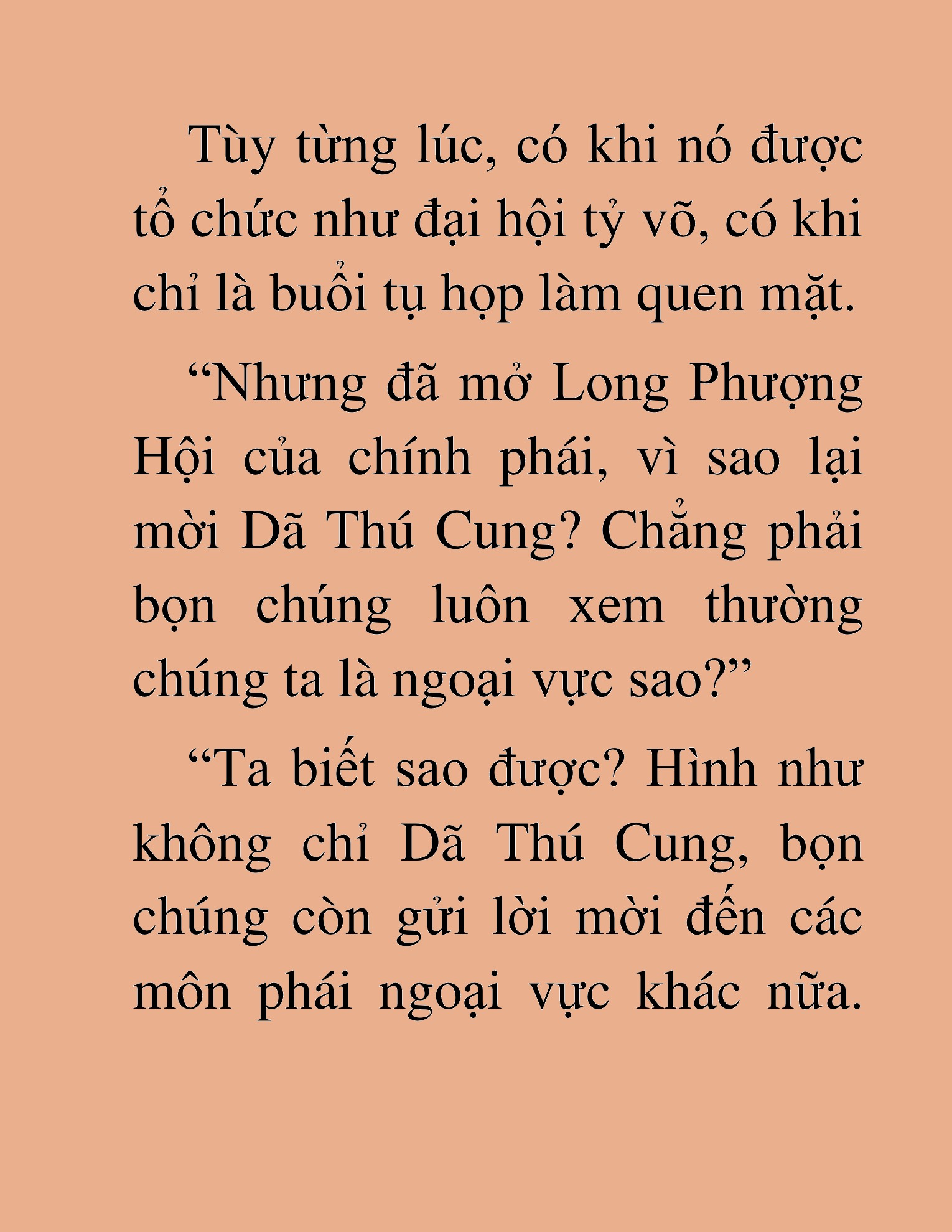 Tùy từng lúc, có khi nó được tổ chức như đại hội tỷ võ, có khi chỉ là buổi tụ họp làm quen mặt.

“Nhưng đã mở Long Phượng Hội của chính phái, vì sao lại mời Dã Thú Cung? Chẳng phải bọn chúng luôn xem thường chúng ta là ngoại vực sao?”

“Ta biết sao được? Hình như không chỉ Dã Thú Cung, bọn chúng còn gửi lời mời đến các môn phái ngoại vực khác nữa.